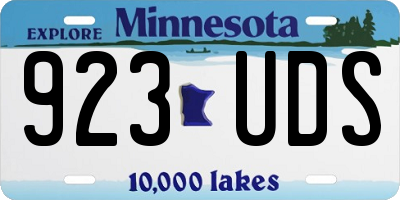 EXPLORE Minnesota

923 UDS

10,000 lakes